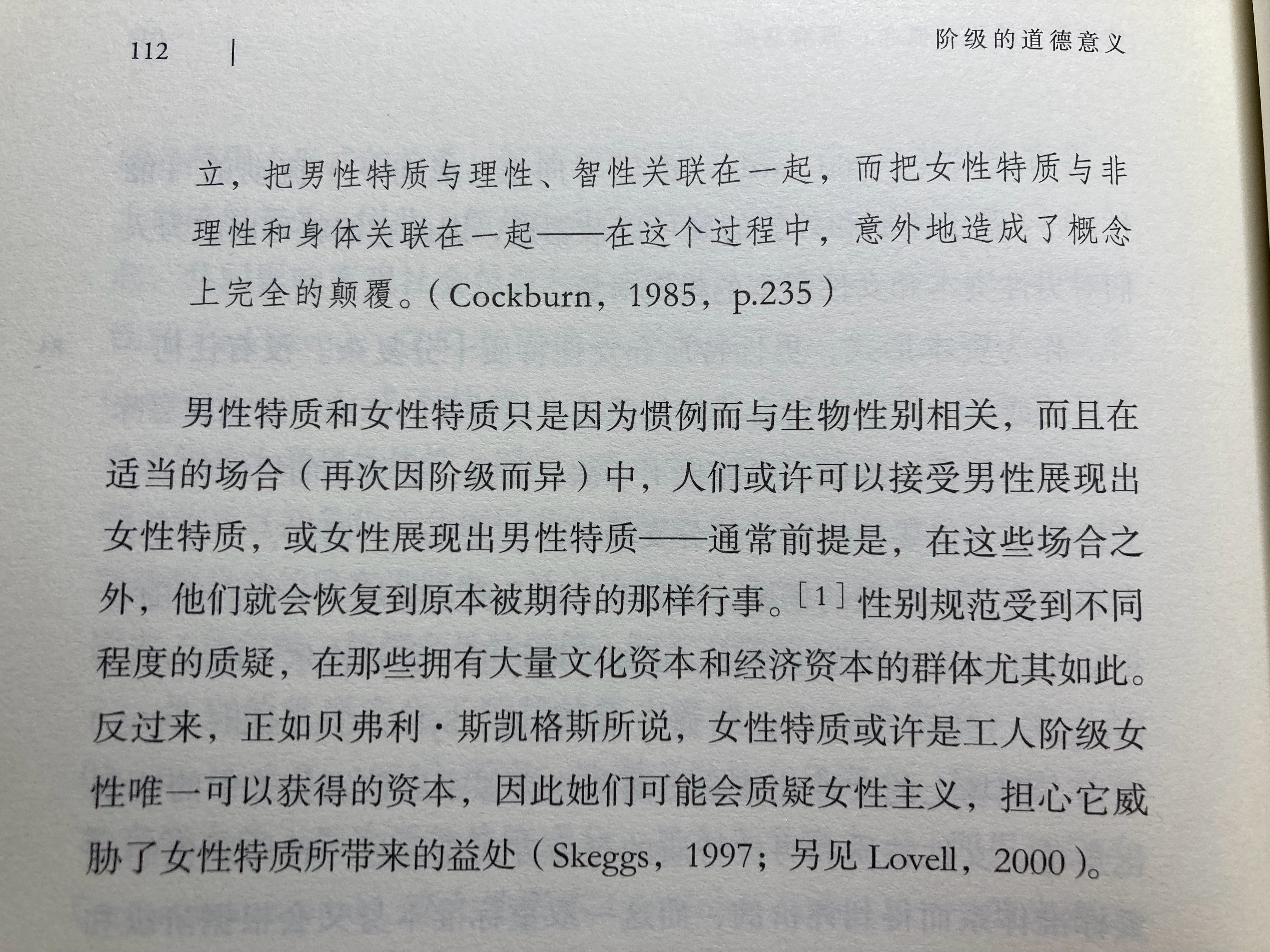 112 | 阶级的道德意义

立，把男性特质与理性、智性关联在一起，而把女性特质与非理性和身体关联在一起——在这个过程中，意外地造成了概念上完全的颠覆。（Cockburn，1985，p.235）

男性特质和女性特质只是因为惯例而与生物性别相关，而且在适当的场合（再次因阶级而异）中，人们或许可以接受男性展现出女性特质，或女性展现出男性特质——通常前提是，在这些场合之外，他们就会恢复到原本被期待的那样行事。[1] 性别规范受到不同程度的质疑，在那些拥有大量文化资本和经济资本的群体尤其如此。反过来，正如贝弗利·斯凯格斯所说，女性特质或许是工人阶级女性唯一可以获得的资本，因此她们可能会质疑女性主义，担心它威胁了女性特质所带来的益处（Skeggs，1997；另见 Lovell，2000）。